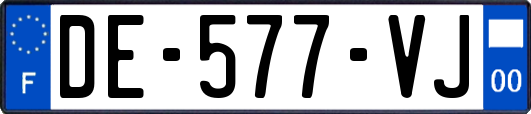 F
DE-577-VJ
00